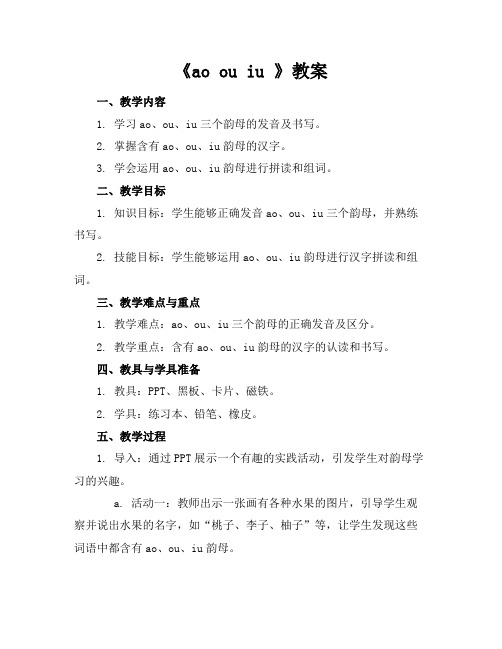 《ao ou iu 》教案

一、教学内容

1. 学习 ao、ou、iu 三个韵母的发音及书写。

2. 掌握含有 ao、ou、iu 韵母的汉字。

3. 学会运用 ao、ou、iu 韵母进行拼读和组词。

二、教学目标

1. 知识目标：学生能够正确发音 ao、ou、iu 三个韵母，并熟练书写。

2. 技能目标：学生能够运用 ao、ou、iu 韵母进行汉字拼读和组词。

三、教学难点与重点

1. 教学难点：ao、ou、iu 三个韵母的正确发音及区分。

2. 教学重点：含有 ao、ou、iu 韵母的汉字的认读和书写。

四、教具与学具准备

1. 教具：PPT、黑板、卡片、磁铁。

2. 学具：练习本、铅笔、橡皮。

五、教学过程

1. 导入：通过 PPT 展示一个有趣的实践活动，引发学生对韵母学习的兴趣。

a. 活动一：教师出示一张画有各种水果的图片，引导学生观察并说出水果的名字，如“桃子、李子、柚子”等，让学生发现这些词语中都含有 ao、ou、iu 韵母。